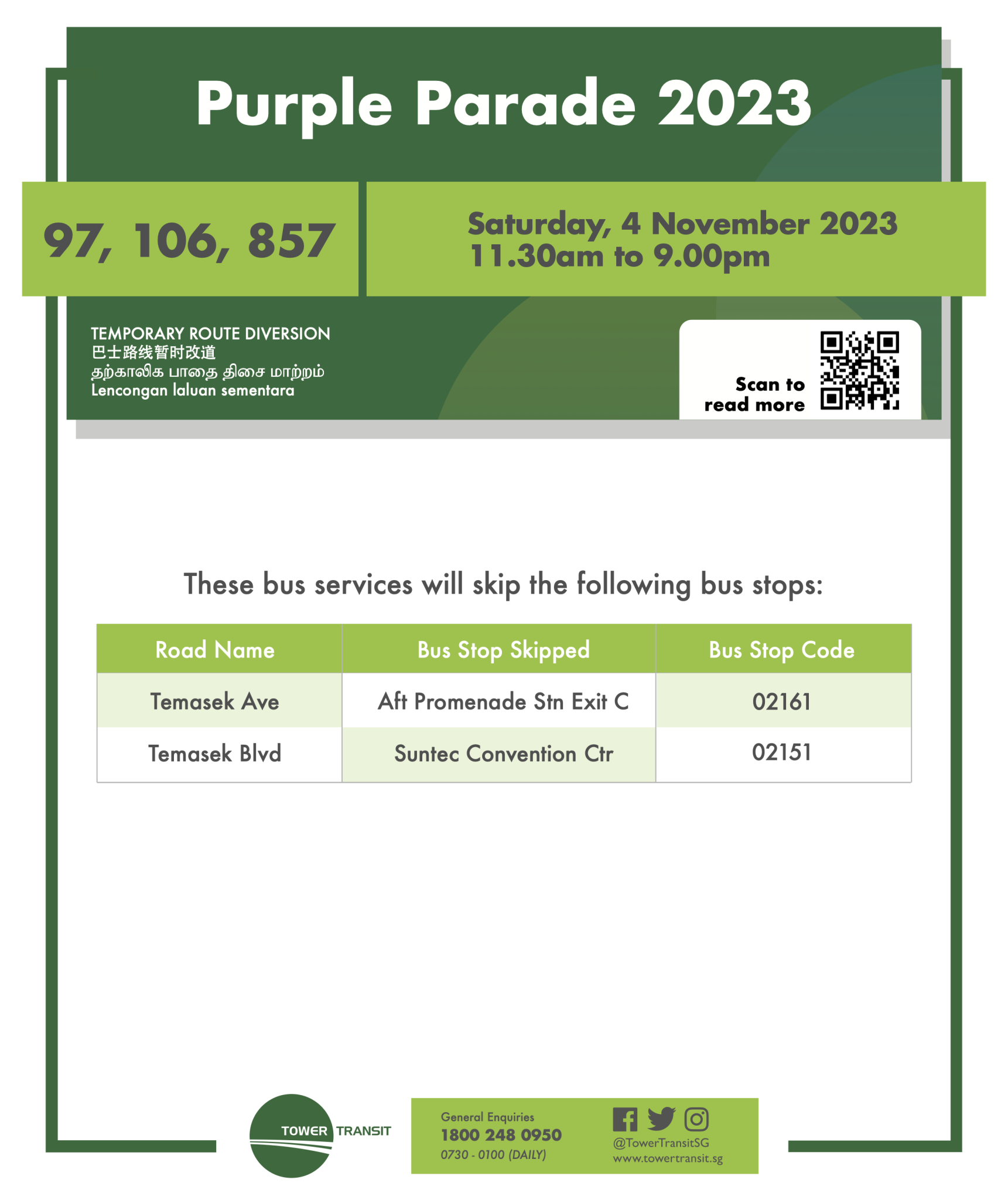 Purple Parade 2023

97, 106, 857

Saturday, 4 November 2023
11.30am to 9.00pm

TEMPORARY ROUTE DIVERSION
巴士路线暂时改道
தற்காலிக பாதை திசை மாற்றம்
Lencongan laluan sementara

Scan to read more

These bus services will skip the following bus stops:

| Road Name | Bus Stop Skipped | Bus Stop Code |
|---|---|---|
| Temasek Ave | Aft Promenade Stn Exit C | 02161 |
| Temasek Blvd | Suntec Convention Ctr | 02151 |

TOWER TRANSIT

General Enquiries
1800 248 0950
0730 - 0100 (DAILY)

@TowerTransitSG
www.towertransit.sg